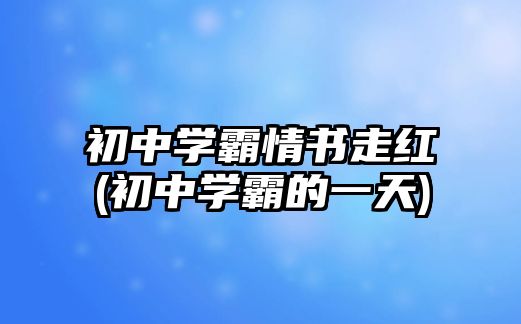 初中学霸情书走红
(初中学霸的一天)